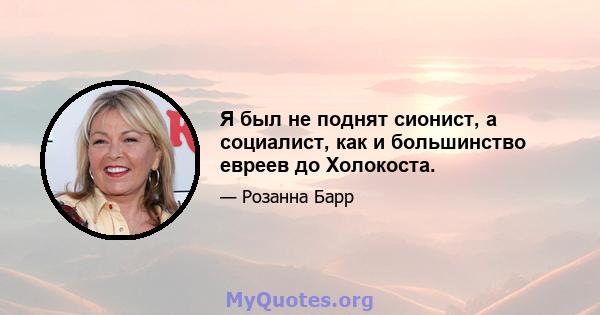 Я был не поднят сионист, а социалист, как и большинство евреев до Холокоста.

— Розанна Барр

MyQuotes.org